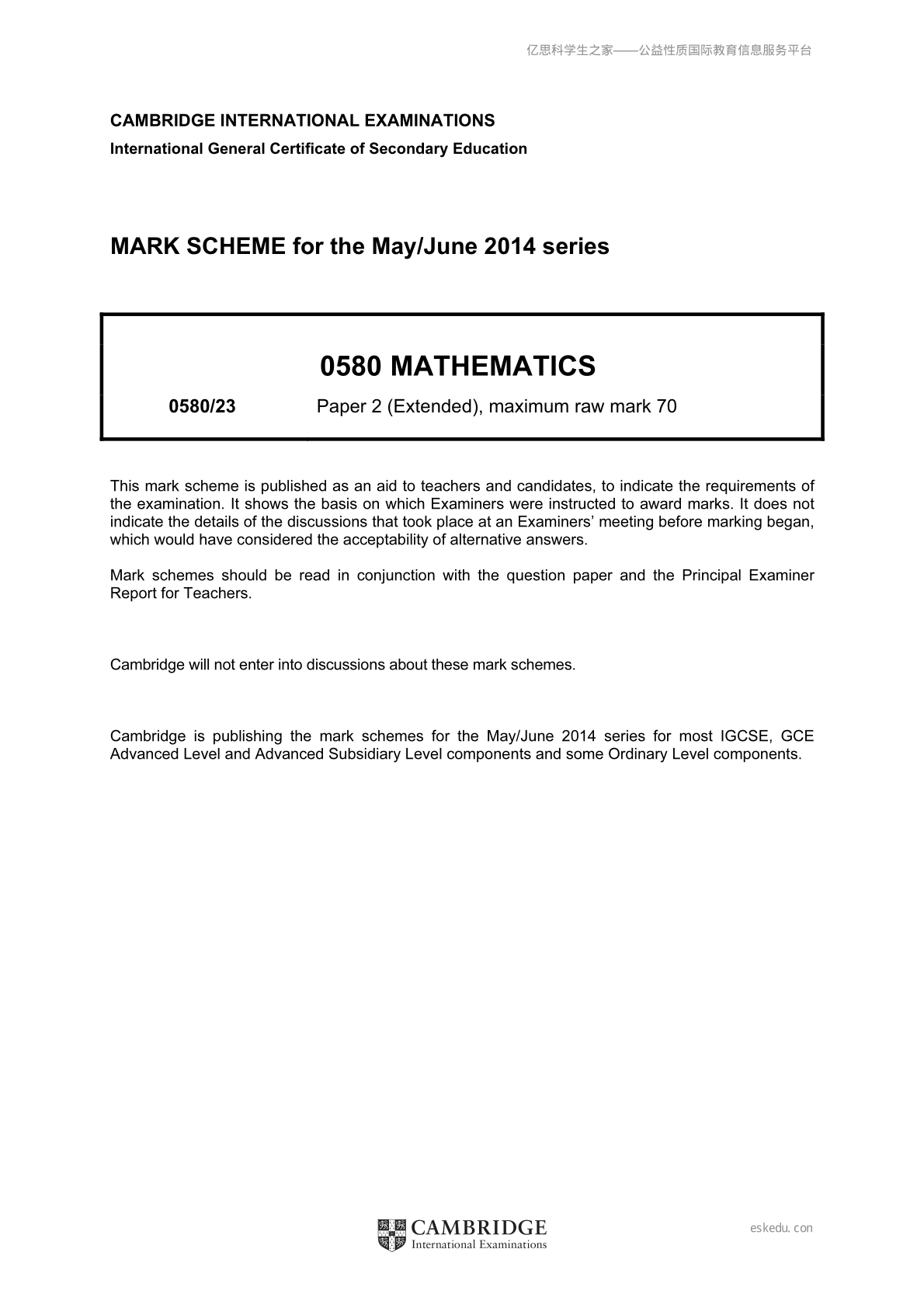 亿思科学生之家——公益性质国际教育信息服务平台

CAMBRIDGE INTERNATIONAL EXAMINATIONS
International General Certificate of Secondary Education

MARK SCHEME for the May/June 2014 series

0580 MATHEMATICS

0580/23 Paper 2 (Extended), maximum raw mark 70

This mark scheme is published as an aid to teachers and candidates, to indicate the requirements of the examination. It shows the basis on which Examiners were instructed to award marks. It does not indicate the details of the discussions that took place at an Examiners' meeting before marking began, which would have considered the acceptability of alternative answers.

Mark schemes should be read in conjunction with the question paper and the Principal Examiner Report for Teachers.

Cambridge will not enter into discussions about these mark schemes.

Cambridge is publishing the mark schemes for the May/June 2014 series for most IGCSE, GCE Advanced Level and Advanced Subsidiary Level components and some Ordinary Level components.

CAMBRIDGE
International Examinations

eskedu.con